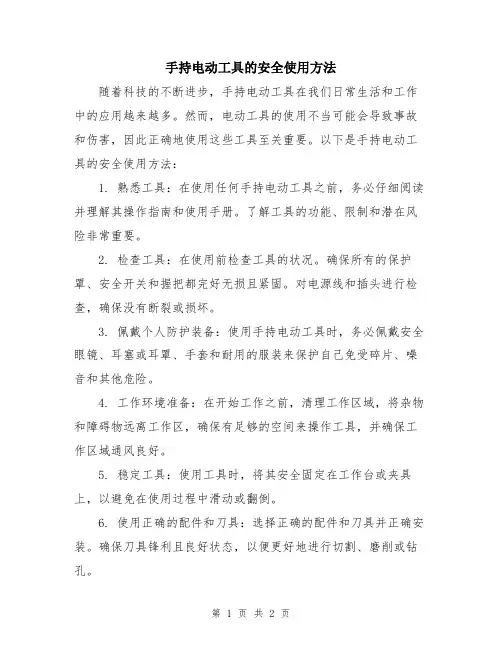 手持电动工具的安全使用方法

随着科技的不断进步，手持电动工具在我们日常生活和工作中的应用越来越多。然而，电动工具的使用不当可能会导致事故和伤害，因此正确地使用这些工具至关重要。以下是手持电动工具的安全使用方法：

1. 熟悉工具：在使用任何手持电动工具之前，务必仔细阅读并理解其操作指南和使用手册。了解工具的功能、限制和潜在风险非常重要。

2. 检查工具：在使用前检查工具的状况。确保所有的保护罩、安全开关和握把都完好无损且紧固。对电源线和插头进行检查，确保没有断裂或损坏。

3. 佩戴个人防护装备：使用手持电动工具时，务必佩戴安全眼镜、耳塞或耳罩、手套和耐用的服装来保护自己免受碎片、噪音和其他危险。

4. 工作环境准备：在开始工作之前，清理工作区域，将杂物和障碍物远离工作区，确保有足够的空间来操作工具，并确保工作区域通风良好。

5. 稳定工具：使用工具时，将其安全固定在工作台或夹具上，以避免在使用过程中滑动或翻倒。

6. 使用正确的配件和刀具：选择正确的配件和刀具并正确安装。确保刀具锋利且良好状态，以便更好地进行切割、磨削或钻孔。

第 1 页 共 2 页